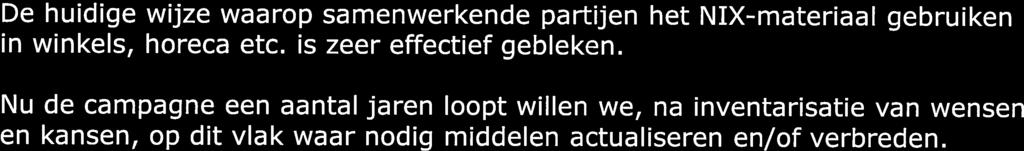 De huidige wijze waarop samenwerkende partijen het NIX-materiaal gebruiken in winkels, horeca etc. is zeer effectief gebleken.

Nu de campagne een aantal jaren loopt willen we, na inventarisatie van wensen en kansen, op dit vlak waar nodig middelen actualiseren en/of verbreden.